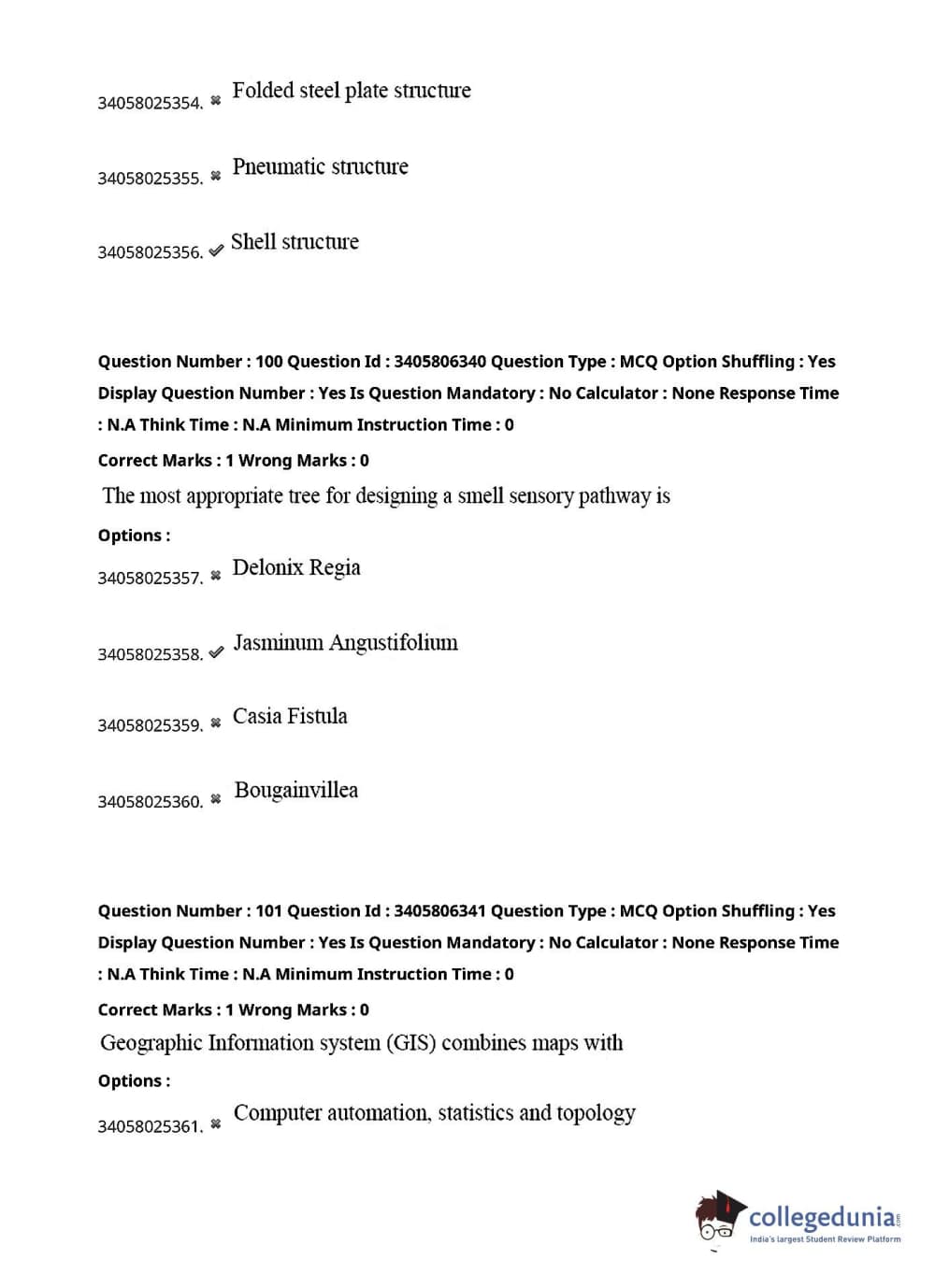 34058025354. ✖ Folded steel plate structure

34058025355. ✖ Pneumatic structure

34058025356. ✔ Shell structure

Question Number : 100 Question Id : 3405806340 Question Type : MCQ Option Shuffling : Yes Display Question Number : Yes Is Question Mandatory : No Calculator : None Response Time : N.A Think Time : N.A Minimum Instruction Time : 0

Correct Marks : 1 Wrong Marks : 0

The most appropriate tree for designing a smell sensory pathway is

Options :

34058025357. ✖ Delonix Regia

34058025358. ✔ Jasminum Angustifolium

34058025359. ✖ Casia Fistula

34058025360. ✖ Bougainvillea

Question Number : 101 Question Id : 3405806341 Question Type : MCQ Option Shuffling : Yes Display Question Number : Yes Is Question Mandatory : No Calculator : None Response Time : N.A Think Time : N.A Minimum Instruction Time : 0

Correct Marks : 1 Wrong Marks : 0

Geographic Information system (GIS) combines maps with

Options :

34058025361. ✖ Computer automation, statistics and topology

collegedunia.com
India's largest Student Review Platform